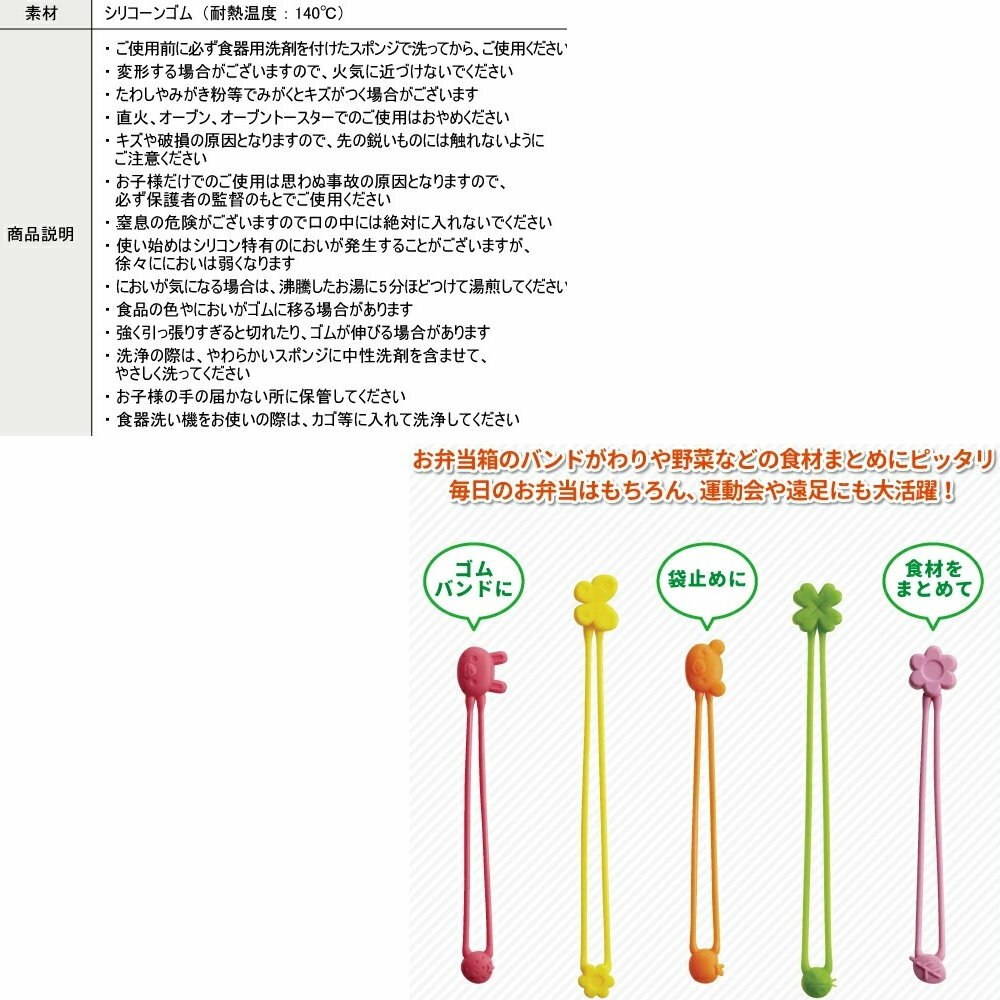 | 素材 | シリコーンゴム（耐熱温度：140℃） |
|---|---|
| 商品説明 | ・ご使用前に必ず食器用洗剤を付けたスポンジで洗ってから、ご使用ください ・変形する場合がございますので、火気に近づけないでください ・たわしやみがき粉等でみがくとキズがつく場合がございます ・直火、オーブン、オーブントースターでのご使用はおやめください ・キズや破損の原因となりますので、先の鋭いものには触れないようにご注意ください ・お子様だけでのご使用は思わぬ事故の原因となりますので、必ず保護者の監督のもとでご使用ください ・窒息の危険がございますので口の中には絶対に入れないでください ・使い始めはシリコン特有のにおいが発生することがございますが、徐々ににおいは弱くなります ・においが気になる場合は、沸騰したお湯に5分ほどつけて湯煎してください ・食品の色やにおいがゴムに移る場合があります ・強く引っ張りすぎると切れたり、ゴムが伸びる場合があります ・洗浄の際は、やわらかいスポンジに中性洗剤を含ませて、やさしく洗ってください ・お子様の手の届かない所に保管してください ・食器洗い機をお使いの際は、カゴ等に入れて洗浄してください |

お弁当箱のバンドがわりや野菜などの食材まとめにピッタリ
毎日のお弁当はもちろん、運動会や遠足にも大活躍！

ゴムバンドに

袋止めに

食材をまとめて